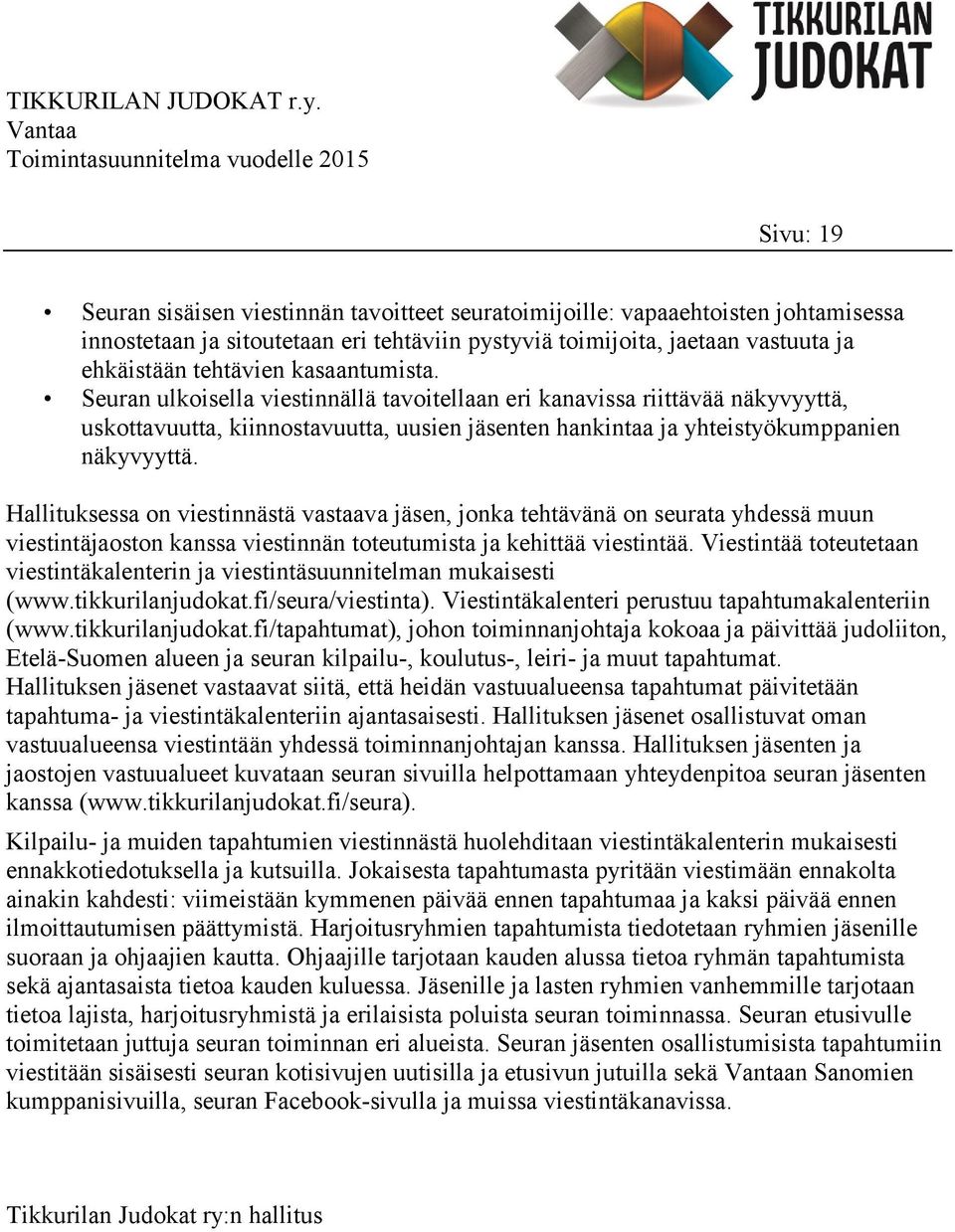 TIKKURILAN JUDOKAT

TIKKURILAN JUDOKAT r.y.
Vantaa
Toimintasuunnitelma vuodelle 2015

Sivu: 19

• Seuran sisäisen viestinnän tavoitteet seuratoimijoille: vapaaehtoisten johtamisessa innostetaan ja sitoutetaan eri tehtäviin pystyviä toimijoita, jaetaan vastuuta ja ehkäistään tehtävien kasaantumista.
• Seuran ulkoisella viestinnällä tavoitellaan eri kanavissa riittävää näkyvyyttä, uskottavuutta, kiinnostavuutta, uusien jäsenten hankintaa ja yhteistyökumppanien näkyvyyttä.

Hallituksessa on viestinnästä vastaava jäsen, jonka tehtävänä on seurata yhdessä muun viestintäjaoston kanssa viestinnän toteutumista ja kehittää viestintää. Viestintää toteutetaan viestintäkalenterin ja viestintäsuunnitelman mukaisesti (www.tikkurilanjudokat.fi/seura/viestinta). Viestintäkalenteri perustuu tapahtumakalenteriin (www.tikkurilanjudokat.fi/tapahtumat), johon toiminnanjohtaja kokoaa ja päivittää judoliiton, Etelä-Suomen alueen ja seuran kilpailu-, koulutus-, leiri- ja muut tapahtumat. Hallituksen jäsenet vastaavat siitä, että heidän vastuualueensa tapahtumat päivitetään tapahtuma- ja viestintäkalenteriin ajantasaisesti. Hallituksen jäsenet osallistuvat oman vastuualueensa viestintään yhdessä toiminnanjohtajan kanssa. Hallituksen jäsenten ja jaostojen vastuualueet kuvataan seuran sivuilla helpottamaan yhteydenpitoa seuran jäsenten kanssa (www.tikkurilanjudokat.fi/seura).

Kilpailu- ja muiden tapahtumien viestinnästä huolehditaan viestintäkalenterin mukaisesti ennakkotiedotuksella ja kutsuilla. Jokaisesta tapahtumasta pyritään viestimään ennakolta ainakin kahdesti: viimeistään kymmenen päivää ennen tapahtumaa ja kaksi päivää ennen ilmoittautumisen päättymistä. Harjoitusryhmien tapahtumista tiedotetaan ryhmien jäsenille suoraan ja ohjaajien kautta. Ohjaajille tarjotaan kauden alussa tietoa ryhmän tapahtumista sekä ajantasaista tietoa kauden kuluessa. Jäsenille ja lasten ryhmien vanhemmille tarjotaan tietoa lajista, harjoitusryhmistä ja erilaisista poluista seuran toiminnassa. Seuran etusivulle toimitetaan juttuja seuran toiminnan eri alueista. Seuran jäsenten osallistumisista tapahtumiin viestitään sisäisesti seuran kotisivujen uutisilla ja etusivun jutuilla sekä Vantaan Sanomien kumppanisivuilla, seuran Facebook-sivulla ja muissa viestintäkanavissa.

Tikkurilan Judokat ry:n hallitus